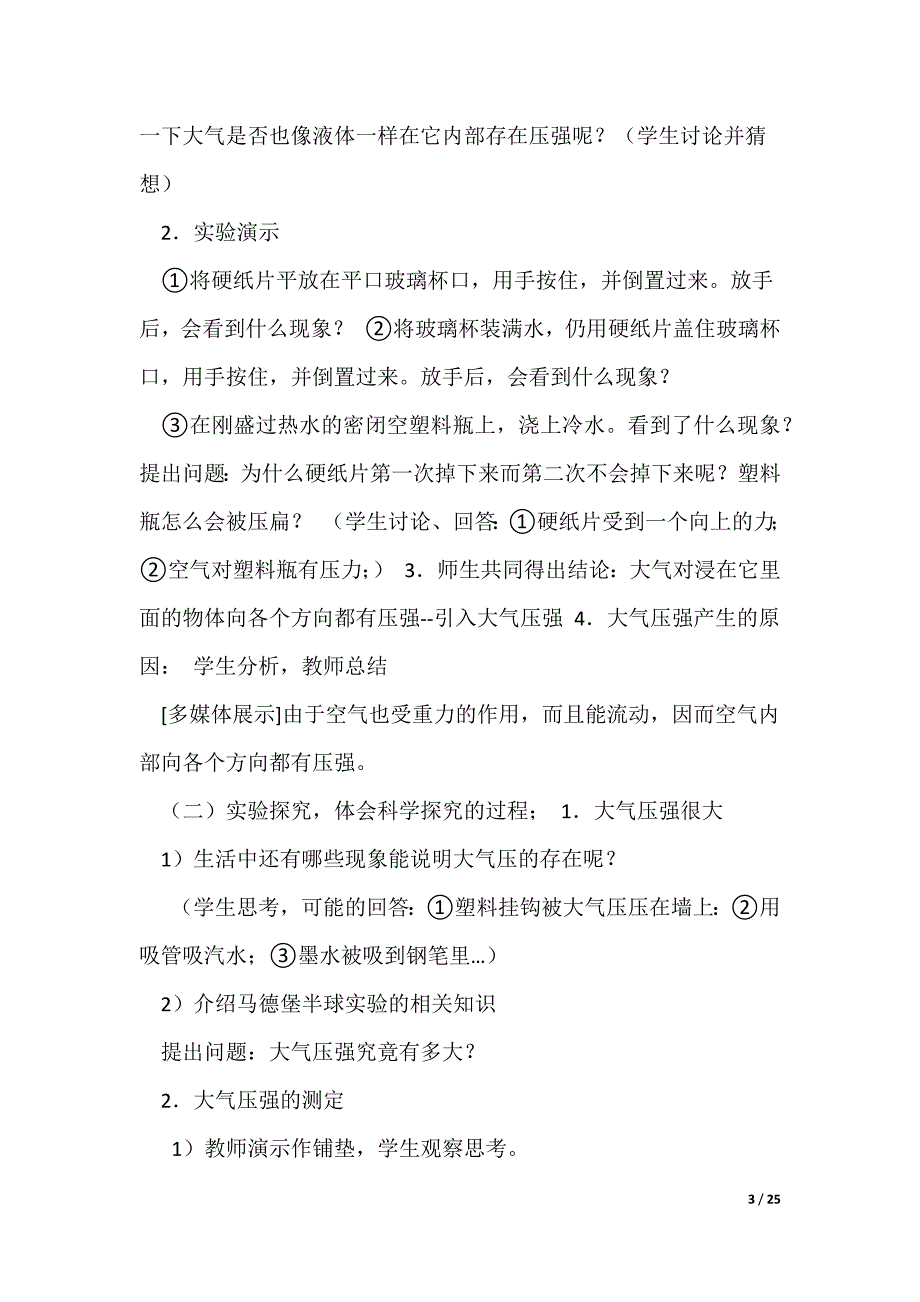 一下大气是否也像液体一样在它内部存在压强呢？（学生讨论并猜想）

2．实验演示

①将硬纸片平放在平口玻璃杯口，用手按住，并倒置过来。放手后，会看到什么现象？ ②将玻璃杯装满水，仍用硬纸片盖住玻璃杯口，用手按住，并倒置过来。放手后，会看到什么现象？

③在刚盛过热水的密闭空塑料瓶上，浇上冷水。看到了什么现象？提出问题：为什么硬纸片第一次掉下来而第二次不会掉下来呢？塑料瓶怎么会被压扁？ （学生讨论、回答：①硬纸片受到一个向上的力；②空气对塑料瓶有压力；） 3．师生共同得出结论：大气对浸在它里面的物体向各个方向都有压强--引入大气压强 4．大气压强产生的原因： 学生分析，教师总结

[多媒体展示]由于空气也受重力的作用，而且能流动，因而空气内部向各个方向都有压强。

（二）实验探究，体会科学探究的过程； 1．大气压强很大

1）生活中还有哪些现象能说明大气压的存在呢？

（学生思考，可能的回答：①塑料挂钩被大气压压在墙上：②用吸管吸汽水；③墨水被吸到钢笔里...）

2）介绍马德堡半球实验的相关知识

提出问题：大气压强究竟有多大？

2．大气压强的测定

1）教师演示作铺垫，学生观察思考。

3 / 25